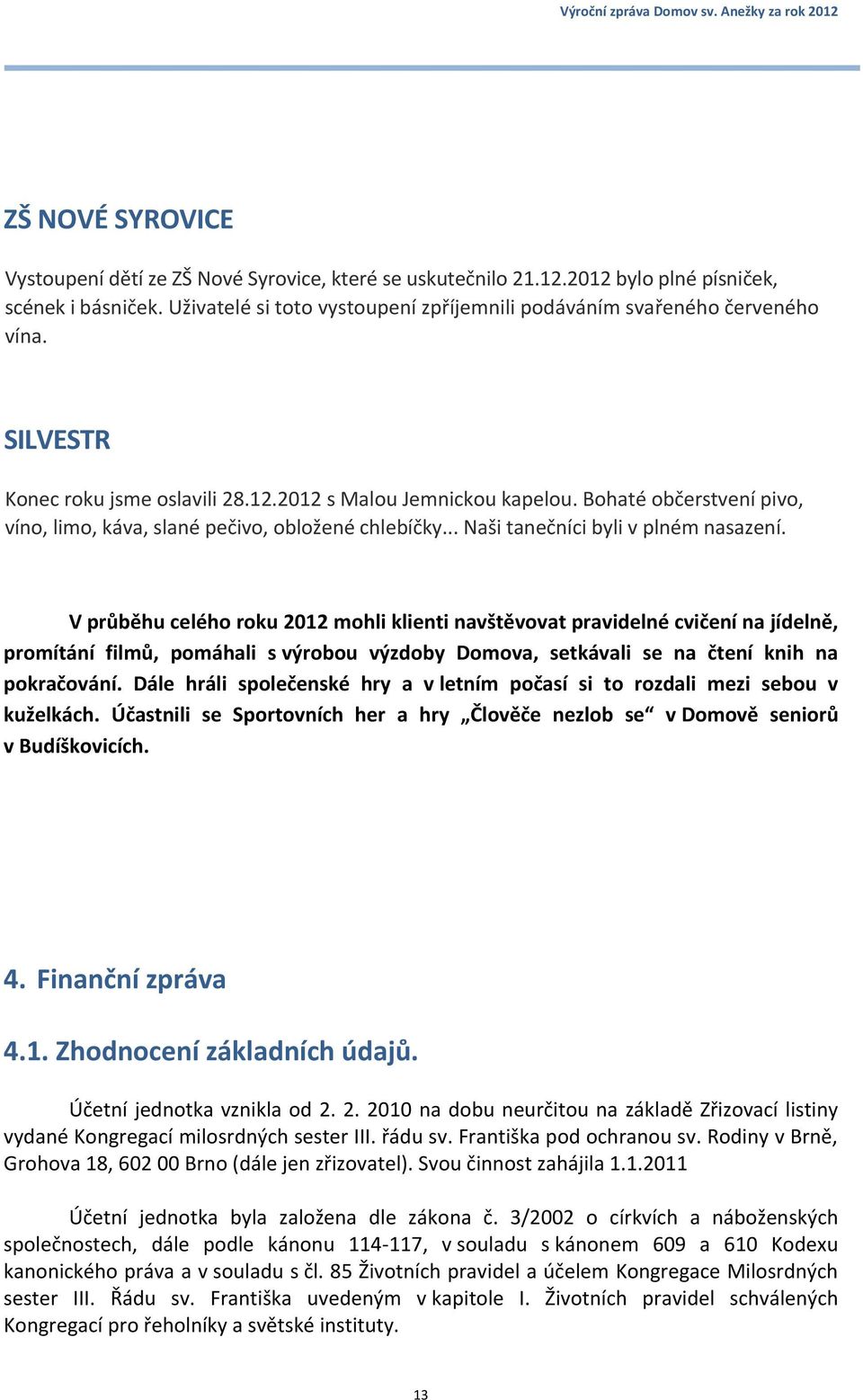 Výroční zpráva Domov sv. Anežky za rok 2012

ZŠ NOVÉ SYROVICE

Vystoupení dětí ze ZŠ Nové Syrovice, které se uskutečnilo 21.12.2012 bylo plné písniček, scének i básniček. Uživatelé si toto vystoupení zpříjemnili podáváním svařeného červeného vína.

SILVESTR

Konec roku jsme oslavili 28.12.2012 s Malou Jemnickou kapelou. Bohaté občerstvení pivo, víno, limo, káva, slané pečivo, obložené chlebíčky... Naši tanečníci byli v plném nasazení.

V průběhu celého roku 2012 mohli klienti navštěvovat pravidelné cvičení na jídelně, promítání filmů, pomáhali s výrobou výzdoby Domova, setkávali se na čtení knih na pokračování. Dále hráli společenské hry a v letním počasí si to rozdali mezi sebou v kuželkách. Účastnili se Sportovních her a hry „Člověče nezlob se“ v Domově seniorů v Budíškovicích.

4. Finanční zpráva

4.1. Zhodnocení základních údajů.

Účetní jednotka vznikla od 2. 2. 2010 na dobu neurčitou na základě Zřizovací listiny vydané Kongregací milosrdných sester III. řádu sv. Františka pod ochranou sv. Rodiny v Brně, Grohova 18, 602 00 Brno (dále jen zřizovatel). Svou činnost zahájila 1.1.2011

Účetní jednotka byla založena dle zákona č. 3/2002 o církvích a náboženských společnostech, dále podle kánonu 114-117, v souladu s kánonem 609 a 610 Kodexu kanonického práva a v souladu s čl. 85 Životních pravidel a účelem Kongregace Milosrdných sester III. Řádu sv. Františka uvedeným v kapitole I. Životních pravidel schválených Kongregací pro řeholníky a světské instituty.

13